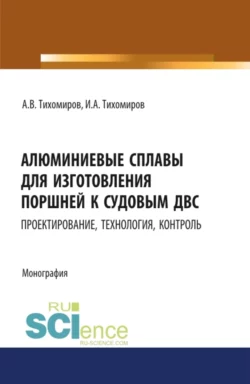 А.В. Тихомиров, И.А. Тихомиров

АЛЮМИНИЕВЫЕ СПЛАВЫ ДЛЯ ИЗГОТОВЛЕНИЯ ПОРШНЕЙ К СУДОВЫМ ДВС

ПРОЕКТИРОВАНИЕ, ТЕХНОЛОГИЯ, КОНТРОЛЬ

Монография

RU SCIence

RU-SCIENCE.COM